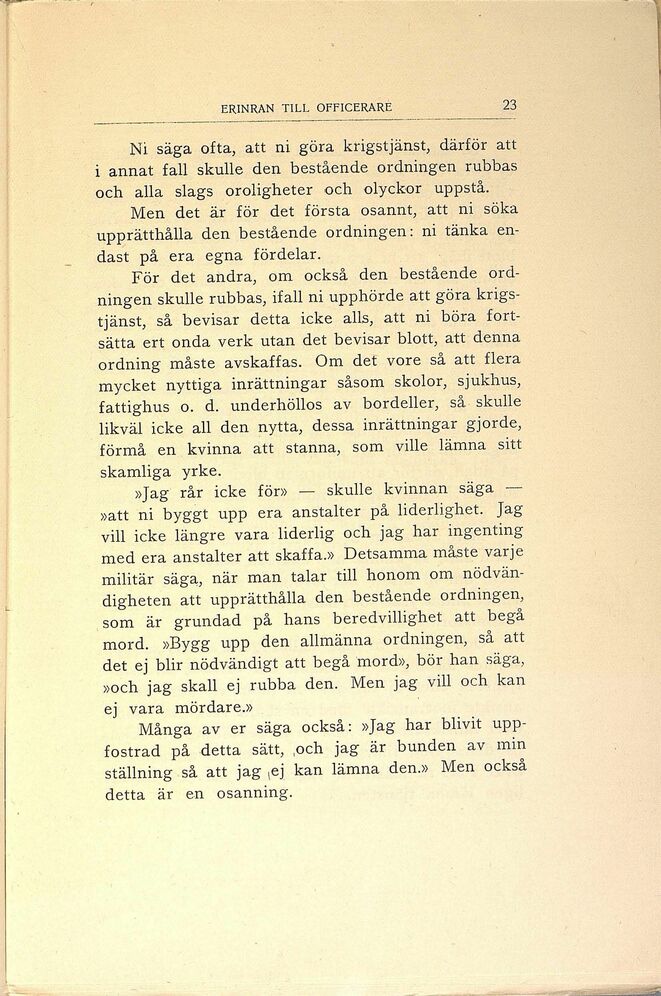 ERINRAN TILL OFFICERARE 23

Ni säga ofta, att ni göra krigstjänst, därför att i annat fall skulle den bestående ordningen rubbas och alla slags oroligheter och olyckor uppstå.

Men det är för det första osannt, att ni söka upprätthålla den bestående ordningen: ni tänka endast på era egna fördelar.

För det andra, om också den bestående ordningen skulle rubbas, ifall ni upphörde att göra krigstjänst, så bevisar detta icke alls, att ni böra fortsätta ert onda verk utan det bevisar blott, att denna ordning måste avskaffas. Om det vore så att flera mycket nyttiga inrättningar såsom skolor, sjukhus, fattighus o. d. underhöllos av bordeller, så skulle likväl icke all den nytta, dessa inrättningar gjorde, förmå en kvinna att stanna, som ville lämna sitt skamliga yrke.

»Jag rår icke för» — skulle kvinnan säga — »att ni byggt upp era anstalter på liderlighet. Jag vill icke längre vara liderlig och jag har ingenting med era anstalter att skaffa.» Detsamma måste varje militär säga, när man talar till honom om nödvändigheten att upprätthålla den bestående ordningen, som är grundad på hans beredvillighet att begå mord. »Bygg upp den allmänna ordningen, så att det ej blir nödvändigt att begå mord», bör han säga, »och jag skall ej rubba den. Men jag vill och kan ej vara mördare.»

Många av er säga också: »Jag har blivit uppfostrad på detta sätt, och jag är bunden av min ställning så att jag ej kan lämna den.» Men också detta är en osanning.